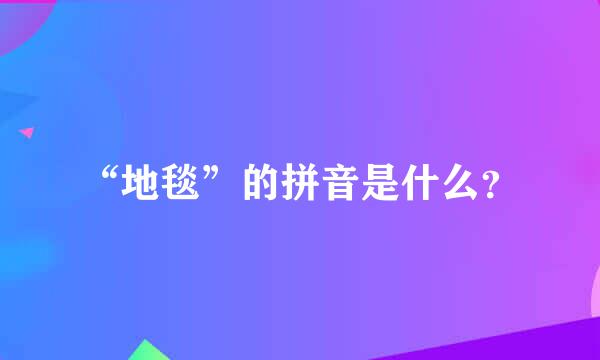 “地毯”的拼音是什么?